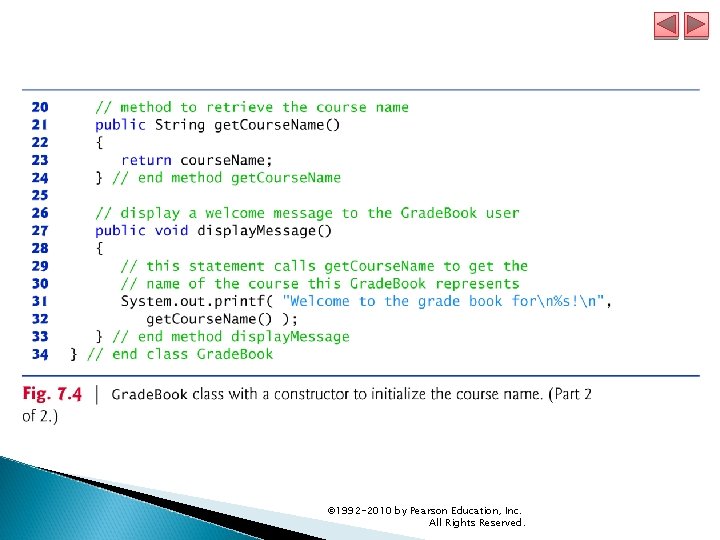 20    // method to retrieve the course name
21    public String getCourseName()
22    {
23       return courseName;
24    } // end method getCourseName
25
26    // display a welcome message to the GradeBook user
27    public void displayMessage()
28    {
29       // this statement calls getCourseName to get the
30       // name of the course this GradeBook represents
31       System.out.printf( "Welcome to the grade book for\n%s!\n",
32          getCourseName() );
33    } // end method displayMessage
34 } // end class GradeBook

Fig. 7.4 | GradeBook class with a constructor to initialize the course name. (Part 2 of 2.)

©1992-2010 by Pearson Education, Inc. All Rights Reserved.